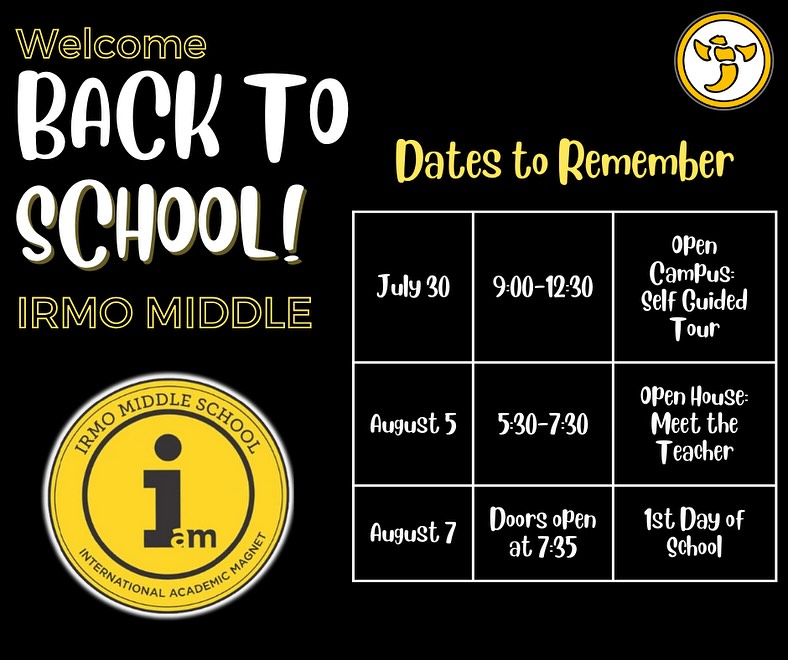 Welcome
BACK TO SCHOOL!
IRMO MIDDLE

IRMO MIDDLE SCHOOL
i
am
INTERNATIONAL ACADEMIC MAGNET

Dates to Remember

| July 30 | 9:00-12:30 | Open Campus: Self Guided Tour |
|---|---|---|
| August 5 | 5:30-7:30 | Open House: Meet the Teacher |
| August 7 | Doors open at 7:35 | 1st Day of School |